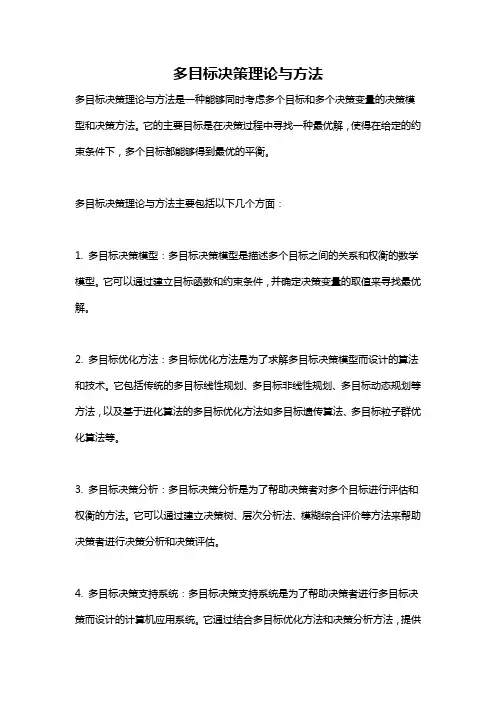 多目标决策理论与方法

多目标决策理论与方法是一种能够同时考虑多个目标和多个决策变量的决策模型和决策方法。它的主要目标是在决策过程中寻找一种最优解，使得在给定的约束条件下，多个目标都能够得到最优的平衡。

多目标决策理论与方法主要包括以下几个方面：

1. 多目标决策模型：多目标决策模型是描述多个目标之间的关系和权衡的数学模型。它可以通过建立目标函数和约束条件，并确定决策变量的取值来寻找最优解。

2. 多目标优化方法：多目标优化方法是为了求解多目标决策模型而设计的算法和技术。它包括传统的多目标线性规划、多目标非线性规划、多目标动态规划等方法，以及基于进化算法的多目标优化方法如多目标遗传算法、多目标粒子群优化算法等。

3. 多目标决策分析：多目标决策分析是为了帮助决策者对多个目标进行评估和权衡的方法。它可以通过建立决策树、层次分析法、模糊综合评价等方法来帮助决策者进行决策分析和决策评估。

4. 多目标决策支持系统：多目标决策支持系统是为了帮助决策者进行多目标决策而设计的计算机应用系统。它通过结合多目标优化方法和决策分析方法，提供